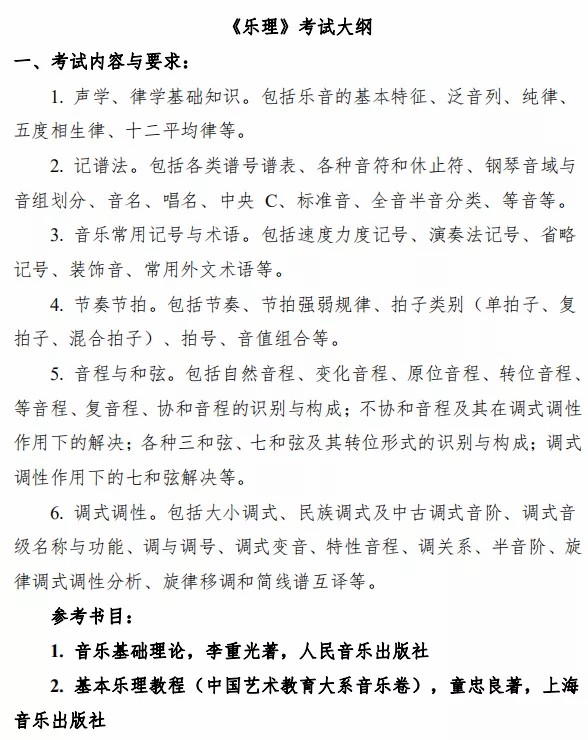 《乐理》考试大纲

一、考试内容与要求：

1. 声学、律学基础知识。包括乐音的基本特征、泛音列、纯律、五度相生律、十二平均律等。

2. 记谱法。包括各类谱号谱表、各种音符和休止符、钢琴音域与音组划分、音名、唱名、中央 C、标准音、全音半音分类、等音等。

3. 音乐常用记号与术语。包括速度力度记号、演奏法记号、省略记号、装饰音、常用外文术语等。

4. 节奏节拍。包括节奏、节拍强弱规律、拍子类别（单拍子、复拍子、混合拍子）、拍号、音值组合等。

5. 音程与和弦。包括自然音程、变化音程、原位音程、转位音程、等音程、复音程、协和音程的识别与构成；不协和音程及其在调式调性作用下的解决；各种三和弦、七和弦及其转位形式的识别与构成；调式调性作用下的七和弦解决等。

6. 调式调性。包括大小调式、民族调式及中古调式音阶、调式音级名称与功能、调与调号、调式变音、特性音程、调关系、半音阶、旋律调式调性分析、旋律移调和简线谱互译等。

参考书目：

1. 音乐基础理论，李重光著，人民音乐出版社

2. 基本乐理教程（中国艺术教育大系音乐卷），童忠良著，上海音乐出版社